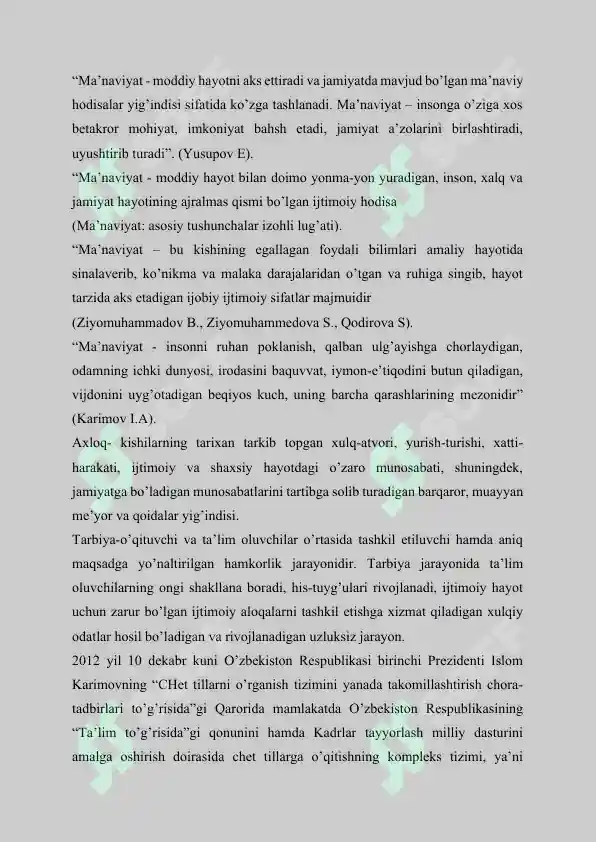 "Ma'naviyat - moddiy hayotni aks ettiradi va jamiyatda mavjud bo'lgan ma'naviy hodisalar yig'indisi sifatida ko'zga tashlanadi. Ma'naviyat – insonga o'ziga xos betakror mohiyat, imkoniyat bahsh etadi, jamiyat a'zolarini birlashtiradi, uyushtirib turadi". (Yusupov E).
"Ma'naviyat - moddiy hayot bilan doimo yonma-yon yuradigan, inson, xalq va jamiyat hayotining ajralmas qismi bo'lgan ijtimoiy hodisa
(Ma'naviyat: asosiy tushunchalar izohli lug'ati).
"Ma'naviyat – bu kishining egallagan foydali bilimlari amaliy hayotida sinalaverib, ko'nikma va malaka darajalaridan o'tgan va ruhiga singib, hayot tarzida aks etadigan ijobiy ijtimoiy sifatlar majmuidir
(Ziyomuhammadov B., Ziyomuhammedova S., Qodirova S).
"Ma'naviyat - insonni ruhan poklanish, qalban ulg'ayishga chorlaydigan, odamning ichki dunyosi, irodasini baquvvat, iymon-e'tiqodini butun qiladigan, vijdonini uyg'otadigan beqiyos kuch, uning barcha qarashlarining mezonidir" (Karimov I.A).
Axloq- kishilarning tarixan tarkib topgan xulq-atvori, yurish-turishi, xatti-harakati, ijtimoiy va shaxsiy hayotdagi o'zaro munosabati, shuningdek, jamiyatga bo'ladigan munosabatlarini tartibga solib turadigan barqaror, muayyan me'yor va qoidalar yig'indisi.
Tarbiya-o'qituvchi va ta'lim oluvchilar o'rtasida tashkil etiluvchi hamda aniq maqsadga yo'naltirilgan hamkorlik jarayonidir. Tarbiya jarayonida ta'lim oluvchilarning ongi shakllana boradi, his-tuyg'ulari rivojlanadi, ijtimoiy hayot uchun zarur bo'lgan ijtimoiy aloqalarni tashkil etishga xizmat qiladigan xulqiy odatlar hosil bo'ladigan va rivojlanadigan uzluksiz jarayon.
2012 yil 10 dekabr kuni O'zbekiston Respublikasi birinchi Prezidenti Islom Karimovning "CHet tillarni o'rganish tizimini yanada takomillashtirish chora-tadbirlari to'g'risida"gi Qarorida mamlakatda O'zbekiston Respublikasining "Ta'lim to'g'risida"gi qonunini hamda Kadrlar tayyorlash milliy dasturini amalga oshirish doirasida chet tillarga o'qitishning kompleks tizimi, ya'ni